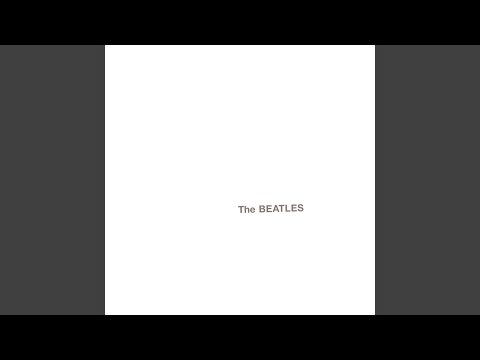 The BEATLES